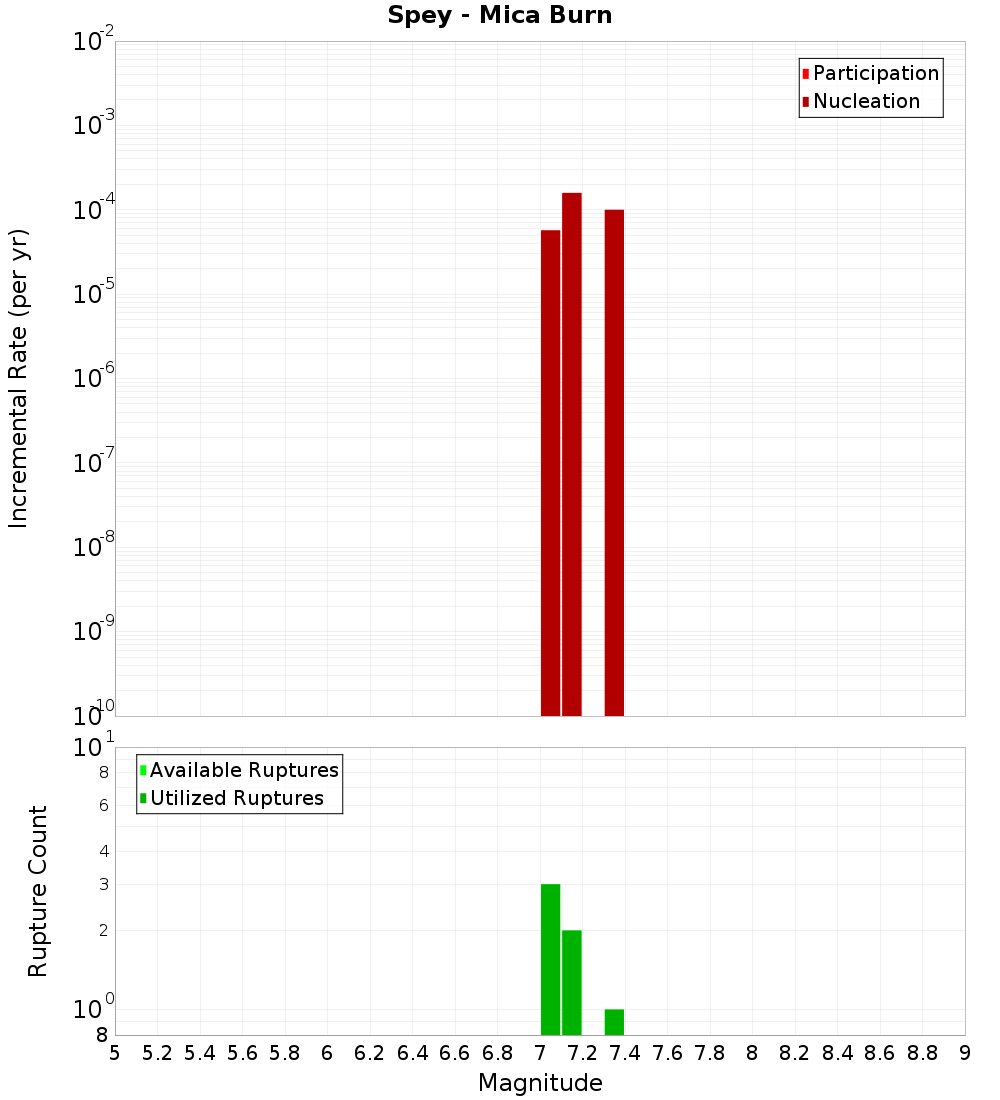 Spey - Mica Burn

Participation
Nucleation

Incremental Rate (per yr)

$10^{-2}$
$10^{-3}$
$10^{-4}$
$10^{-5}$
$10^{-6}$
$10^{-7}$
$10^{-8}$
$10^{-9}$
$10^{-10}$

Available Ruptures
Utilized Ruptures

Rupture Count

$10^{1}$
8
6
4
3
2
$10^{0}$
8

5 5.2 5.4 5.6 5.8 6 6.2 6.4 6.6 6.8 7 7.2 7.4 7.6 7.8 8 8.2 8.4 8.6 8.8 9

Magnitude